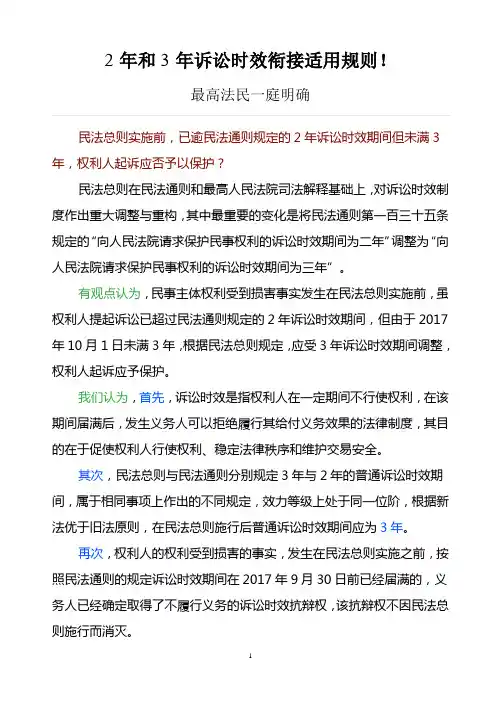 2 年和 3 年诉讼时效衔接适用规则！

最高法民一庭明确

民法总则实施前，已逾民法通则规定的 2 年诉讼时效期间但未满 3 年，权利人起诉应否予以保护？

民法总则在民法通则和最高人民法院司法解释基础上，对诉讼时效制度作出重大调整与重构，其中最重要的变化是将民法通则第一百三十五条规定的“向人民法院请求保护民事权利的诉讼时效期间为二年”调整为“向人民法院请求保护民事权利的诉讼时效期间为三年”。

有观点认为，民事主体权利受到损害事实发生在民法总则实施前，虽权利人提起诉讼已超过民法通则规定的 2 年诉讼时效期间，但由于 2017 年 10 月 1 日未满 3 年，根据民法总则规定，应受 3 年诉讼时效期间调整，权利人起诉应予保护。

我们认为，首先，诉讼时效是指权利人在一定期间不行使权利，在该期间届满后，发生义务人可以拒绝履行其给付义务效果的法律制度，其目的在于促使权利人行使权利、稳定法律秩序和维护交易安全。

其次，民法总则与民法通则分别规定 3 年与 2 年的普通诉讼时效期间，属于相同事项上作出的不同规定，效力等级上处于同一位阶，根据新法优于旧法原则，在民法总则施行后普通诉讼时效期间应为 3 年。

再次，权利人的权利受到损害的事实，发生在民法总则实施之前，按照民法通则的规定诉讼时效期间在 2017 年 9 月 30 日前已经届满的，义务人已经确定取得了不履行义务的诉讼时效抗辩权，该抗辩权不因民法总则施行而消灭。

1